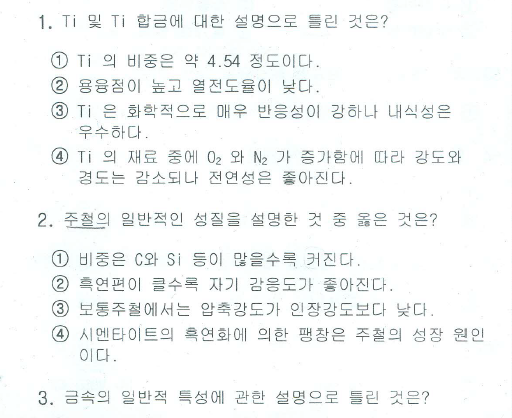 1. Ti 및 Ti 합금에 대한 설명으로 틀린 것은?

① Ti 의 비중은 약 4.54 정도이다.
② 용융점이 높고 열전도율이 낮다.
③ Ti 은 화학적으로 매우 반응성이 강하나 내식성은 우수하다.
④ Ti 의 재료 중에 $O_2$ 와 $N_2$ 가 증가함에 따라 강도와 경도는 감소되나 전연성은 좋아진다.

2. 주철의 일반적인 성질을 설명한 것 중 옳은 것은?

① 비중은 C와 Si 등이 많을수록 커진다.
② 흑연편이 클수록 자기 감응도가 좋아진다.
③ 보통주철에서는 압축강도가 인장강도보다 낮다.
④ 시멘타이트의 흑연화에 의한 팽창은 주철의 성장 원인이다.

3. 금속의 일반적 특성에 관한 설명으로 틀린 것은?